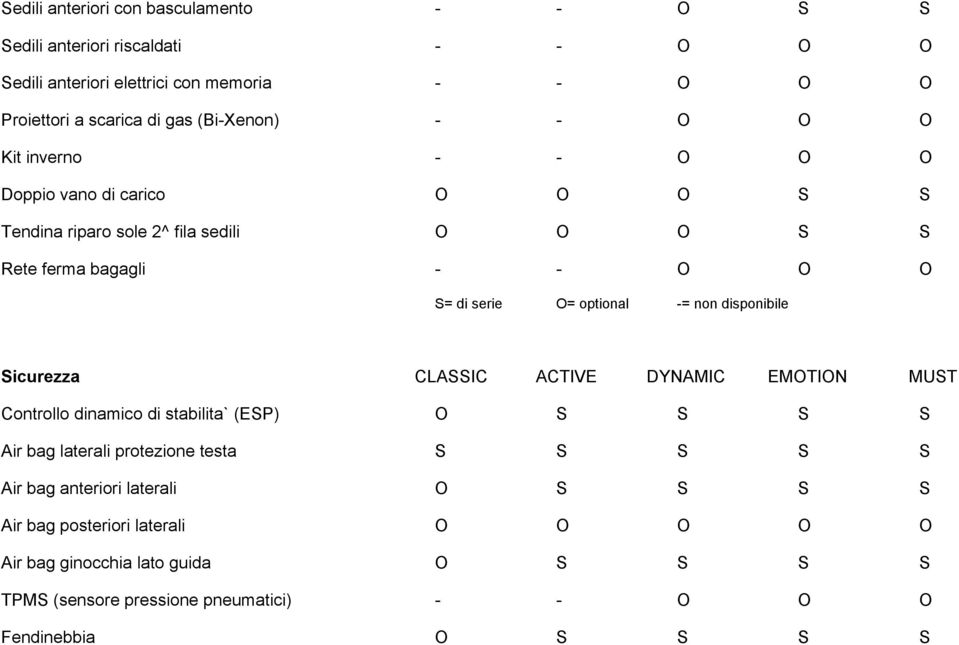 | | | | | | |
|---|---|---|---|---|---|
| Sedili anteriori con basculamento | - | - | O | S | S |
| Sedili anteriori riscaldati | - | - | O | O | O |
| Sedili anteriori elettrici con memoria | - | - | O | O | O |
| Proiettori a scarica di gas (Bi-Xenon) | - | - | O | O | O |
| Kit inverno | - | - | O | O | O |
| Doppio vano di carico | O | O | O | S | S |
| Tendina riparo sole 2^ fila sedili | O | O | O | S | S |
| Rete ferma bagagli | - | - | O | O | O |

S= di serie O= optional -= non disponibile

| Sicurezza | CLASSIC | ACTIVE | DYNAMIC | EMOTION | MUST |
|---|---|---|---|---|---|
| Controllo dinamico di stabilita` (ESP) | O | S | S | S | S |
| Air bag laterali protezione testa | S | S | S | S | S |
| Air bag anteriori laterali | O | S | S | S | S |
| Air bag posteriori laterali | O | O | O | O | O |
| Air bag ginocchia lato guida | O | S | S | S | S |
| TPMS (sensore pressione pneumatici) | - | - | O | O | O |
| Fendinebbia | O | S | S | S | S |